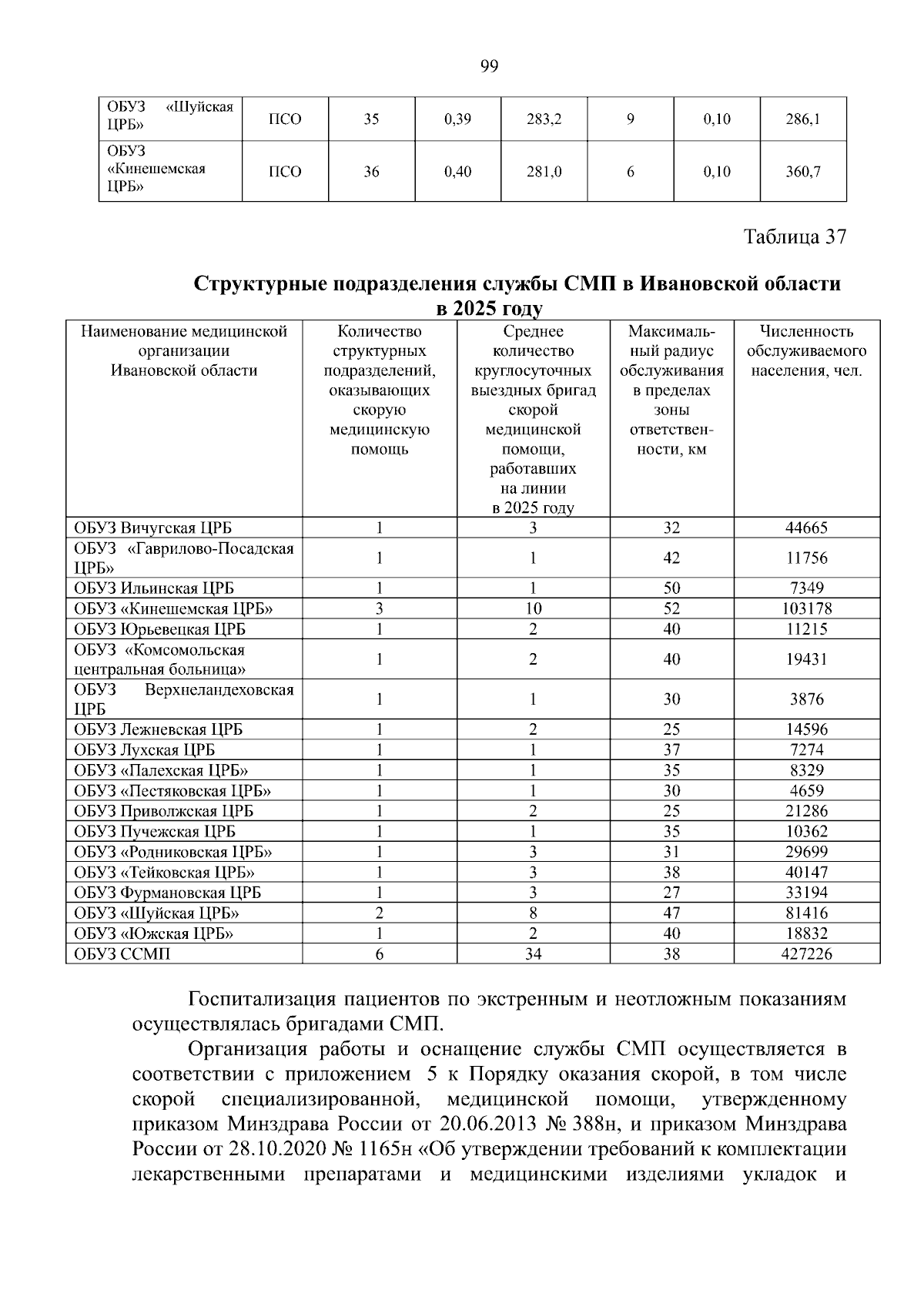 99

| ОБУЗ «Шуйская ЦРБ» | ПСО | 35 | 0,39 | 283,2 | 9 | 0,10 | 286,1 |
|---|---|---|---|---|---|---|---|
| ОБУЗ «Кинешемская ЦРБ» | ПСО | 36 | 0,40 | 281,0 | 6 | 0,10 | 360,7 |

Таблица 37

Структурные подразделения службы СМП в Ивановской области в 2025 году

| Наименование медицинской организации Ивановской области | Количество структурных подразделений, оказывающих скорую медицинскую помощь | Среднее количество круглосуточных выездных бригад скорой медицинской помощи, работавших на линии в 2025 году | Максимальный радиус обслуживания в пределах зоны ответственности, км | Численность обслуживаемого населения, чел. |
|---|---|---|---|---|
| ОБУЗ Вичугская ЦРБ | 1 | 3 | 32 | 44665 |
| ОБУЗ «Гаврилово-Посадская ЦРБ» | 1 | 1 | 42 | 11756 |
| ОБУЗ Ильинская ЦРБ | 1 | 1 | 50 | 7349 |
| ОБУЗ «Кинешемская ЦРБ» | 3 | 10 | 52 | 103178 |
| ОБУЗ Юрьевецкая ЦРБ | 1 | 2 | 40 | 11215 |
| ОБУЗ «Комсомольская центральная больница» | 1 | 2 | 40 | 19431 |
| ОБУЗ Верхнеландеховская ЦРБ | 1 | 1 | 30 | 3876 |
| ОБУЗ Лежневская ЦРБ | 1 | 2 | 25 | 14596 |
| ОБУЗ Лухская ЦРБ | 1 | 1 | 37 | 7274 |
| ОБУЗ «Палехская ЦРБ» | 1 | 1 | 35 | 8329 |
| ОБУЗ «Пестяковская ЦРБ» | 1 | 1 | 30 | 4659 |
| ОБУЗ Приволжская ЦРБ | 1 | 2 | 25 | 21286 |
| ОБУЗ Пучежская ЦРБ | 1 | 1 | 35 | 10362 |
| ОБУЗ «Родниковская ЦРБ» | 1 | 3 | 31 | 29699 |
| ОБУЗ «Тейковская ЦРБ» | 1 | 3 | 38 | 40147 |
| ОБУЗ Фурмановская ЦРБ | 1 | 3 | 27 | 33194 |
| ОБУЗ «Шуйская ЦРБ» | 2 | 8 | 47 | 81416 |
| ОБУЗ «Южская ЦРБ» | 1 | 2 | 40 | 18832 |
| ОБУЗ ССМП | 6 | 34 | 38 | 427226 |

Госпитализация пациентов по экстренным и неотложным показаниям осуществлялась бригадами СМП.

Организация работы и оснащение службы СМП осуществляется в соответствии с приложением 5 к Порядку оказания скорой, в том числе скорой специализированной, медицинской помощи, утвержденному приказом Минздрава России от 20.06.2013 № 388н, и приказом Минздрава России от 28.10.2020 № 1165н «Об утверждении требований к комплектации лекарственными препаратами и медицинскими изделиями укладок и